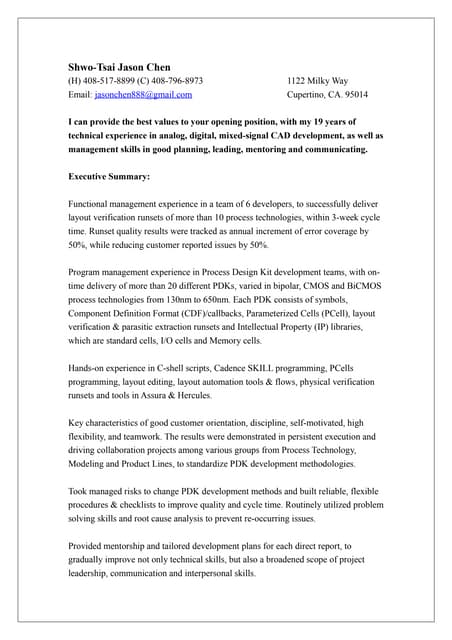 Shwo-Tsai Jason Chen
(H) 408-517-8899 (C) 408-796-8973
Email: jasonchen888@gmail.com

1122 Milky Way
Cupertino, CA. 95014

I can provide the best values to your opening position, with my 19 years of technical experience in analog, digital, mixed-signal CAD development, as well as management skills in good planning, leading, mentoring and communicating.

Executive Summary:

Functional management experience in a team of 6 developers, to successfully deliver layout verification runsets of more than 10 process technologies, within 3-week cycle time. Runset quality results were tracked as annual increment of error coverage by 50%, while reducing customer reported issues by 50%.

Program management experience in Process Design Kit development teams, with on-time delivery of more than 20 different PDKs, varied in bipolar, CMOS and BiCMOS process technologies from 130nm to 650nm. Each PDK consists of symbols, Component Definition Format (CDF)/callbacks, Parameterized Cells (PCell), layout verification & parasitic extraction runsets and Intellectual Property (IP) libraries, which are standard cells, I/O cells and Memory cells.

Hands-on experience in C-shell scripts, Cadence SKILL programming, PCells programming, layout editing, layout automation tools & flows, physical verification runsets and tools in Assura & Hercules.

Key characteristics of good customer orientation, discipline, self-motivated, high flexibility, and teamwork. The results were demonstrated in persistent execution and driving collaboration projects among various groups from Process Technology, Modeling and Product Lines, to standardize PDK development methodologies.

Took managed risks to change PDK development methods and built reliable, flexible procedures & checklists to improve quality and cycle time. Routinely utilized problem solving skills and root cause analysis to prevent re-occurring issues.

Provided mentorship and tailored development plans for each direct report, to gradually improve not only technical skills, but also a broadened scope of project leadership, communication and interpersonal skills.